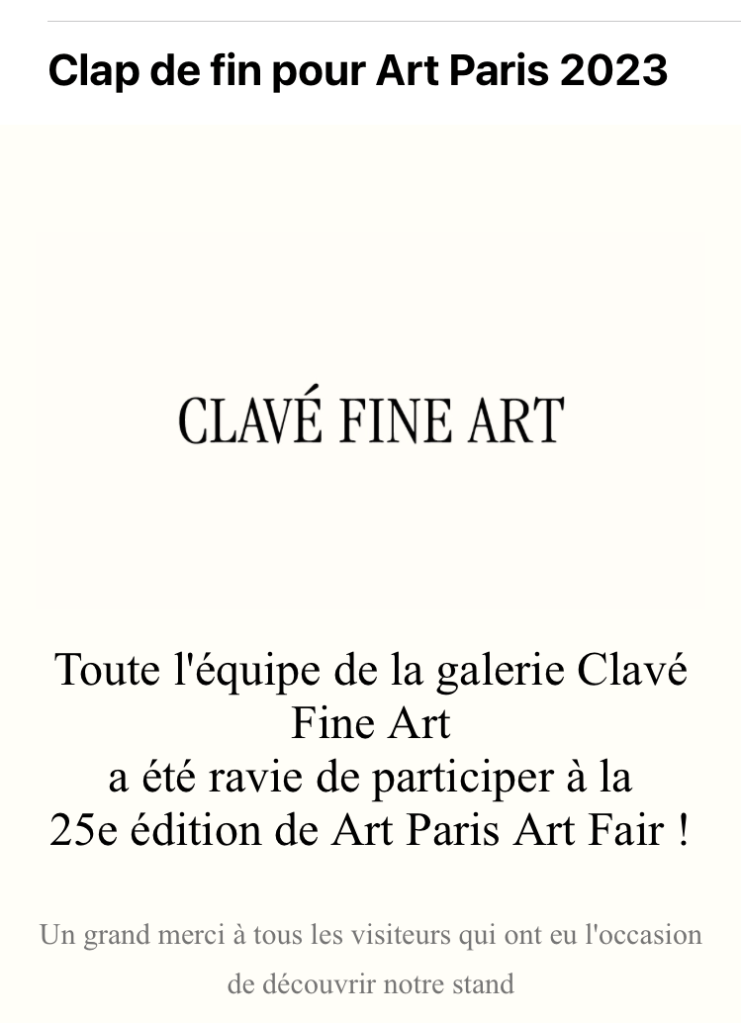 Clap de fin pour Art Paris 2023

CLAVÉ FINE ART

Toute l'équipe de la galerie Clavé Fine Art
a été ravie de participer à la
25e édition de Art Paris Art Fair !

Un grand merci à tous les visiteurs qui ont eu l'occasion de découvrir notre stand